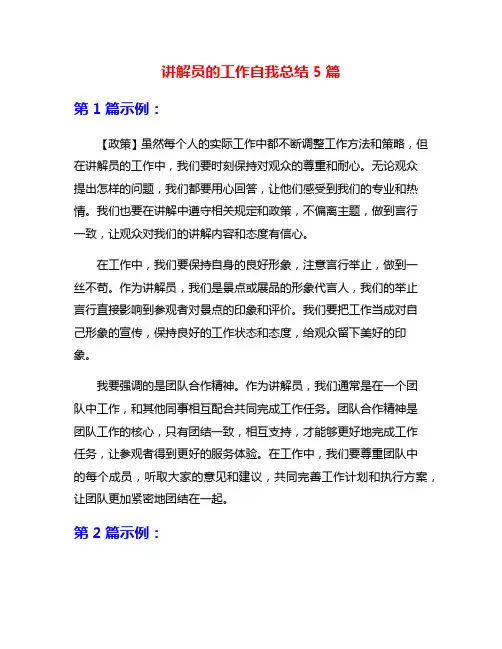 讲解员的工作自我总结 5 篇

第 1 篇示例：

【政策】虽然每个人的实际工作中都不断调整工作方法和策略，但在讲解员的工作中，我们要时刻保持对观众的尊重和耐心。无论观众提出怎样的问题，我们都要用心回答，让他们感受到我们的专业和热情。我们也要在讲解中遵守相关规定和政策，不偏离主题，做到言行一致，让观众对我们的讲解内容和态度有信心。

在工作中，我们要保持自身的良好形象，注意言行举止，做到一丝不苟。作为讲解员，我们是景点或展品的形象代言人，我们的举止言行直接影响到参观者对景点的印象和评价。我们要把工作当成对自己形象的宣传，保持良好的工作状态和态度，给观众留下美好的印象。

我要强调的是团队合作精神。作为讲解员，我们通常是在一个团队中工作，和其他同事相互配合共同完成工作任务。团队合作精神是团队工作的核心，只有团结一致，相互支持，才能够更好地完成工作任务，让参观者得到更好的服务体验。在工作中，我们要尊重团队中的每个成员，听取大家的意见和建议，共同完善工作计划和执行方案，让团队更加紧密地团结在一起。

第 2 篇示例：